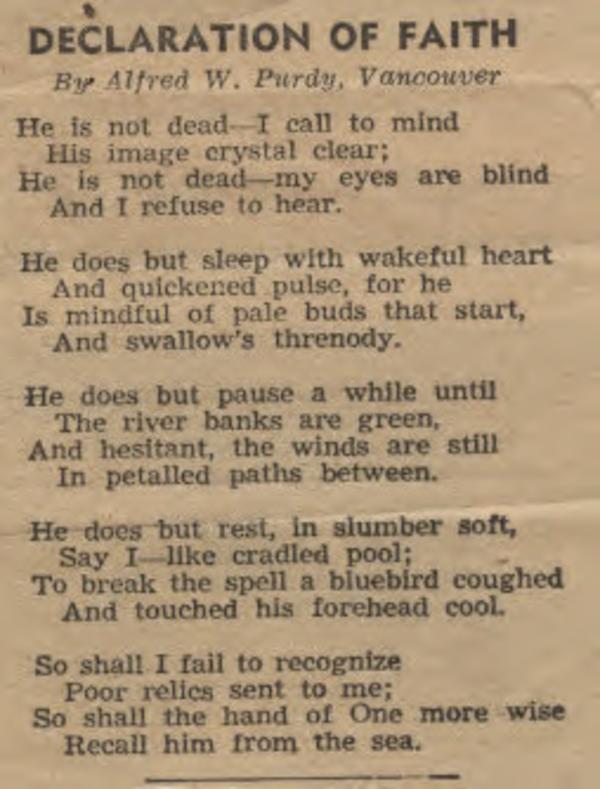 DECLARATION OF FAITH

By Alfred W. Purdy, Vancouver

He is not dead—I call to mind
His image crystal clear;
He is not dead—my eyes are blind
And I refuse to hear.

He does but sleep with wakeful heart
And quickened pulse, for he
Is mindful of pale buds that start,
And swallow's threnody.

He does but pause a while until
The river banks are green,
And hesitant, the winds are still
In petalled paths between.

He does but rest, in slumber soft,
Say I—like cradled pool;
To break the spell a bluebird coughed
And touched his forehead cool.

So shall I fail to recognize
Poor relics sent to me;
So shall the hand of One more wise
Recall him from the sea.